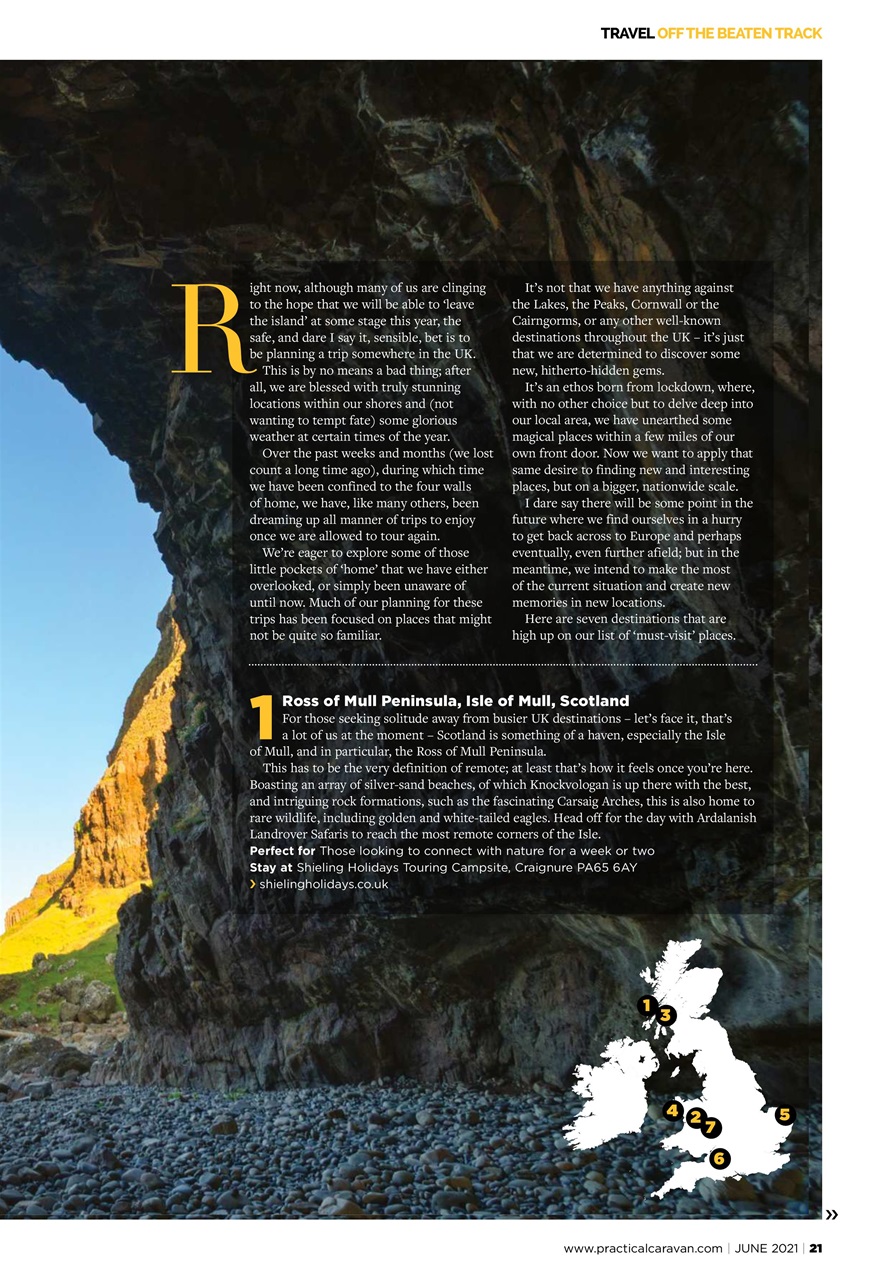 TRAVEL OFF THE BEATEN TRACK

Right now, although many of us are clinging to the hope that we will be able to 'leave the island' at some stage this year, the safe, and dare I say it, sensible, bet is to be planning a trip somewhere in the UK.

This is by no means a bad thing; after all, we are blessed with truly stunning locations within our shores and (not wanting to tempt fate) some glorious weather at certain times of the year.

Over the past weeks and months (we lost count a long time ago), during which time we have been confined to the four walls of home, we have, like many others, been dreaming up all manner of trips to enjoy once we are allowed to tour again.

We're eager to explore some of those little pockets of 'home' that we have either overlooked, or simply been unaware of until now. Much of our planning for these trips has been focused on places that might not be quite so familiar.

It's not that we have anything against the Lakes, the Peaks, Cornwall or the Cairngorms, or any other well-known destinations throughout the UK – it's just that we are determined to discover some new, hitherto-hidden gems.

It's an ethos born from lockdown, where, with no other choice but to delve deep into our local area, we have unearthed some magical places within a few miles of our own front door. Now we want to apply that same desire to finding new and interesting places, but on a bigger, nationwide scale.

I dare say there will be some point in the future where we find ourselves in a hurry to get back across to Europe and perhaps eventually, even further afield; but in the meantime, we intend to make the most of the current situation and create new memories in new locations.

Here are seven destinations that are high up on our list of 'must-visit' places.

1 Ross of Mull Peninsula, Isle of Mull, Scotland
For those seeking solitude away from busier UK destinations – let's face it, that's a lot of us at the moment – Scotland is something of a haven, especially the Isle of Mull, and in particular, the Ross of Mull Peninsula.

This has to be the very definition of remote; at least that's how it feels once you're here. Boasting an array of silver-sand beaches, of which Knockvologan is up there with the best, and intriguing rock formations, such as the fascinating Carsaig Arches, this is also home to rare wildlife, including golden and white-tailed eagles. Head off for the day with Ardalanish Landrover Safaris to reach the most remote corners of the Isle.
Perfect for Those looking to connect with nature for a week or two
Stay at Shieling Holidays Touring Campsite, Craignure PA65 6AY
› shielingholidays.co.uk

1 3 4 2 7 5 6

»

www.practicalcaravan.com | JUNE 2021 | 21